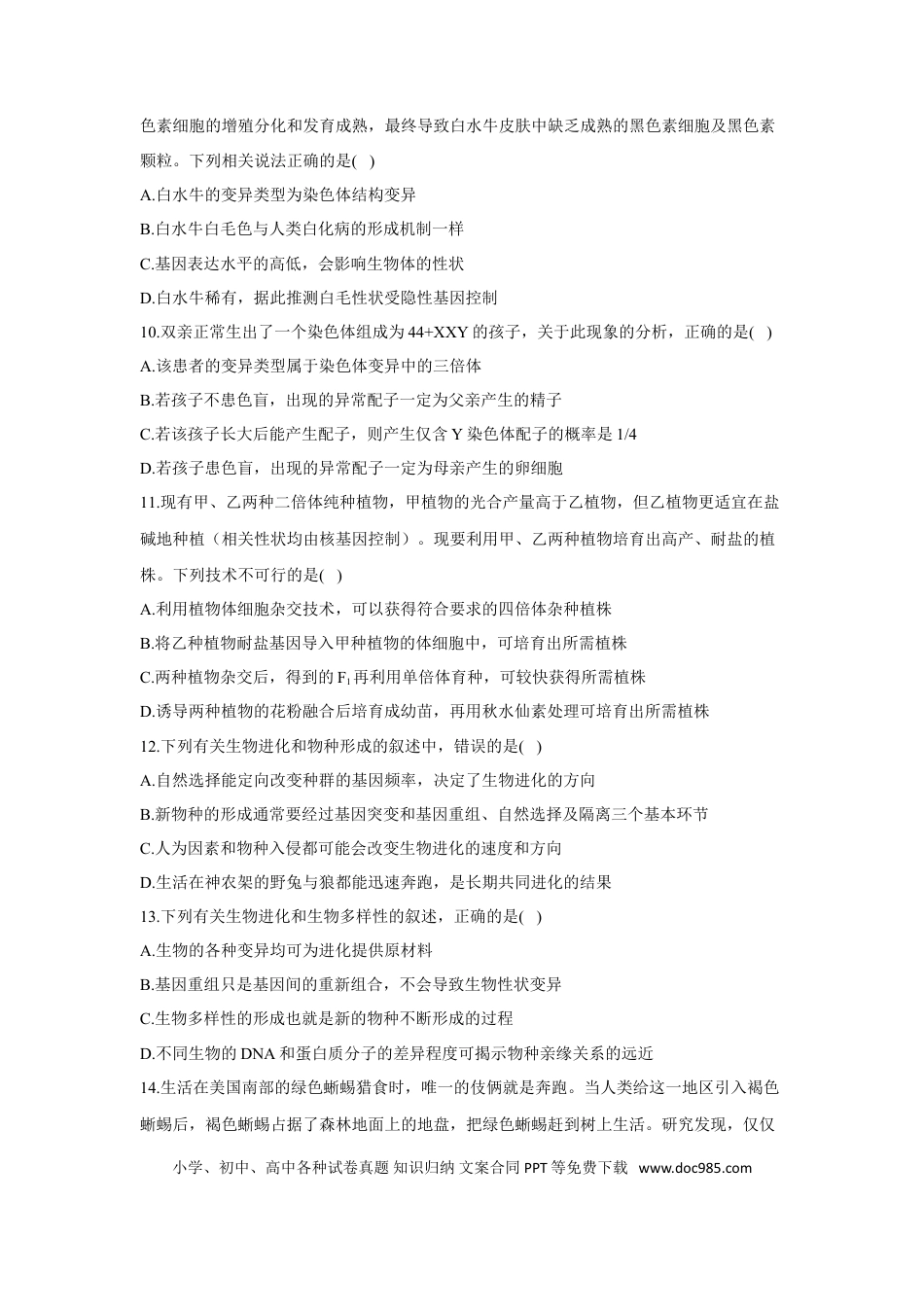 色素细胞的增殖分化和发育成熟，最终导致白水牛皮肤中缺乏成熟的黑色素细胞及黑色素颗粒。下列相关说法正确的是( )

A.白水牛的变异类型为染色体结构变异

B.白水牛白毛色与人类白化病的形成机制一样

C.基因表达水平的高低，会影响生物体的性状

D.白水牛稀有，据此推测白毛性状受隐性基因控制

10.双亲正常生出了一个染色体组成为44+XXY的孩子，关于此现象的分析，正确的是( )

A.该患者的变异类型属于染色体变异中的三倍体

B.若孩子不患色盲，出现的异常配子一定为父亲产生的精子

C.若该孩子长大后能产生配子，则产生仅含Y染色体配子的概率是1/4

D.若孩子患色盲，出现的异常配子一定为母亲产生的卵细胞

11.现有甲、乙两种二倍体纯种植物，甲植物的光合产量高于乙植物，但乙植物更适宜在盐碱地种植（相关性状均由核基因控制）。现要利用甲、乙两种植物培育出高产、耐盐的植株。下列技术不可行的是( )

A.利用植物体细胞杂交技术，可以获得符合要求的四倍体杂种植株

B.将乙种植物耐盐基因导入甲种植物的体细胞中，可培育出所需植株

C.两种植物杂交后，得到的$F_1$再利用单倍体育种，可较快获得所需植株

D.诱导两种植物的花粉融合后培育成幼苗，再用秋水仙素处理可培育出所需植株

12.下列有关生物进化和物种形成的叙述中，错误的是( )

A.自然选择能定向改变种群的基因频率，决定了生物进化的方向

B.新物种的形成通常要经过基因突变和基因重组、自然选择及隔离三个基本环节

C.人为因素和物种入侵都可能会改变生物进化的速度和方向

D.生活在神农架的野兔与狼都能迅速奔跑，是长期共同进化的结果

13.下列有关生物进化和生物多样性的叙述，正确的是( )

A.生物的各种变异均可为进化提供原材料

B.基因重组只是基因间的重新组合，不会导致生物性状变异

C.生物多样性的形成也就是新的物种不断形成的过程

D.不同生物的DNA和蛋白质分子的差异程度可揭示物种亲缘关系的远近

14.生活在美国南部的绿色蜥蜴猎食时，唯一的伎俩就是奔跑。当人类给这一地区引入褐色蜥蜴后，褐色蜥蜴占据了森林地面上的地盘，把绿色蜥蜴赶到树上生活。研究发现，仅仅

小学、初中、高中各种试卷真题 知识归纳 文案合同 PPT等免费下载 www.doc985.com